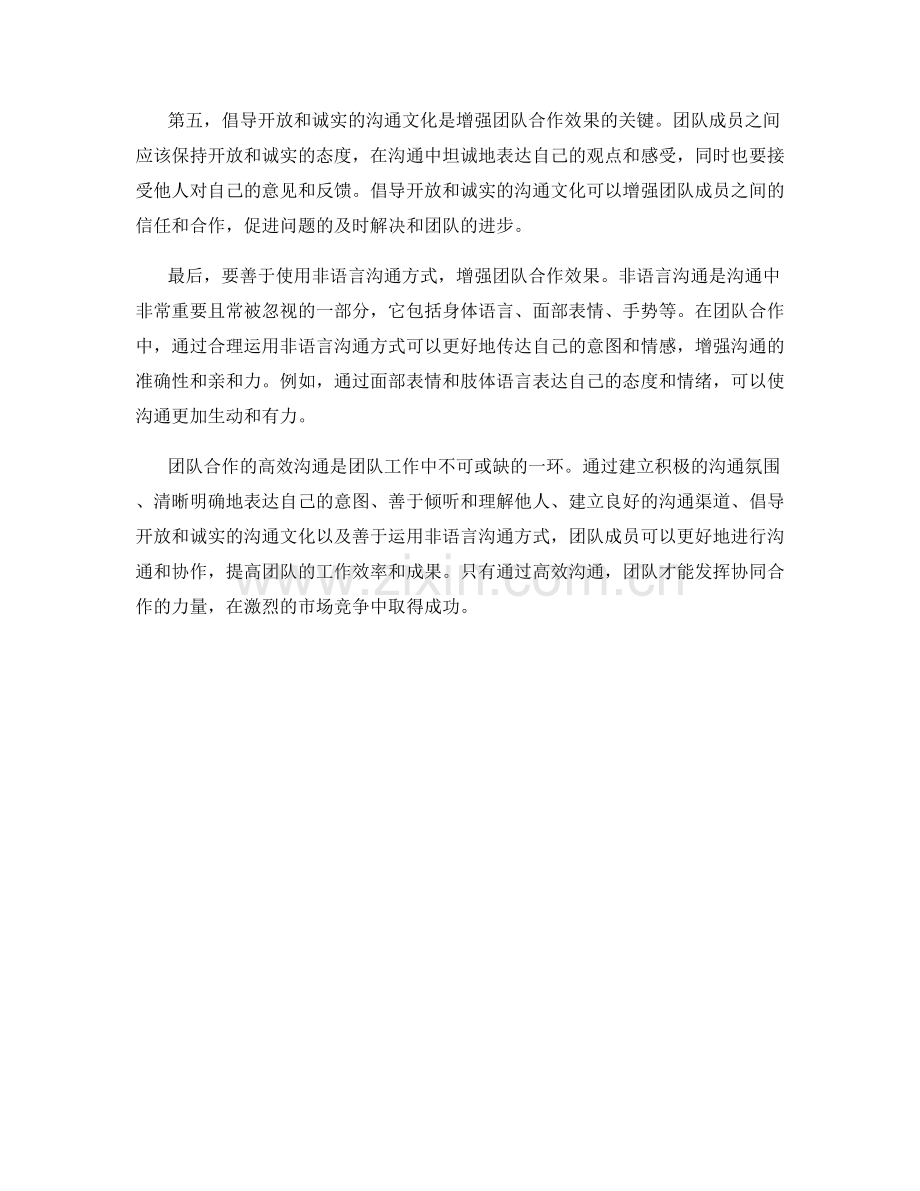 第五，倡导开放和诚实的沟通文化是增强团队合作效果的关键。团队成员之间应该保持开放和诚实的态度，在沟通中坦诚地表达自己的观点和感受，同时也要接受他人对自己的意见和反馈。倡导开放和诚实的沟通文化可以增强团队成员之间的信任和合作，促进问题的及时解决和团队的进步。

最后，要善于使用非语言沟通方式，增强团队合作效果。非语言沟通是沟通中非常重要且常被忽视的一部分，它包括身体语言、面部表情、手势等。在团队合作中，通过合理运用非语言沟通方式可以更好地传达自己的意图和情感，增强沟通的准确性和亲和力。例如，通过面部表情和肢体语言表达自己的态度和情绪，可以使沟通更加生动和有力。

团队合作的高效沟通是团队工作中不可或缺的一环。通过建立积极的沟通氛围、清晰明确地表达自己的意图、善于倾听和理解他人、建立良好的沟通渠道、倡导开放和诚实的沟通文化以及善于运用非语言沟通方式，团队成员可以更好地进行沟通和协作，提高团队的工作效率和成果。只有通过高效沟通，团队才能发挥协同合作的力量，在激烈的市场竞争中取得成功。

www.zixin.com.cn